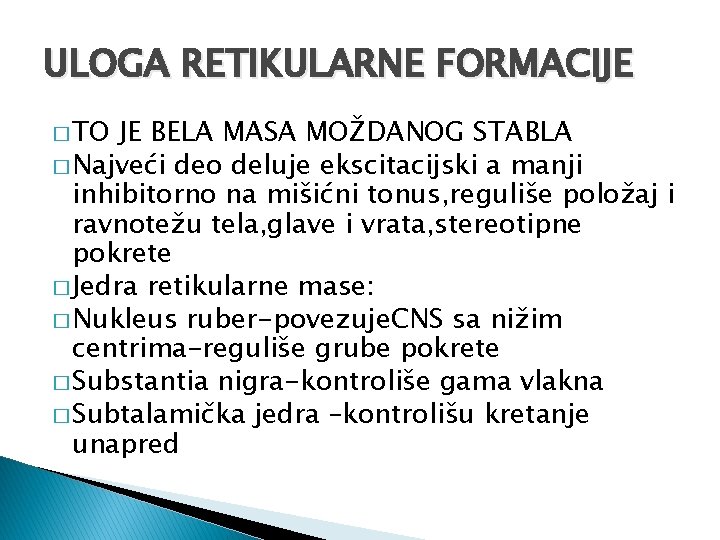 ULOGA RETIKULARNE FORMACIJE

□ TO JE BELA MASA MOŽDANOG STABLA
□ Najveći deo deluje ekscitacijski a manji inhibitorno na mišićni tonus,reguliše položaj i ravnotežu tela,glave i vrata,stereotipne pokrete
□ Jedra retikularne mase:
□ Nukleus ruber-povezujeCNS sa nižim centrima-reguliše grube pokrete
□ Substantia nigra-kontroliše gama vlakna
□ Subtalamička jedra -kontrolišu kretanje unapred